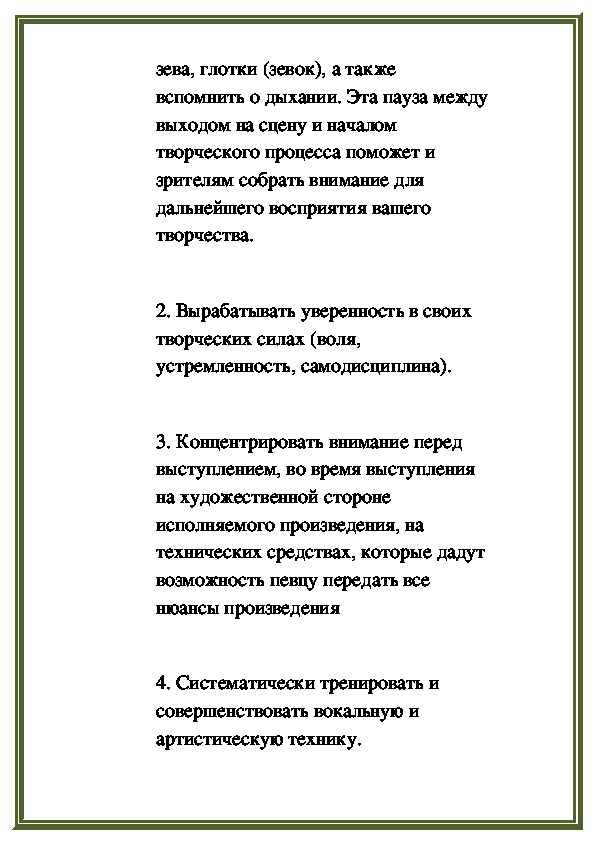 зева, глотки (зевок), а также вспомнить о дыхании. Эта пауза между выходом на сцену и началом творческого процесса поможет и зрителям собрать внимание для дальнейшего восприятия вашего творчества.

2. Вырабатывать уверенность в своих творческих силах (воля, устремленность, самодисциплина).

3. Концентрировать внимание перед выступлением, во время выступления на художественной стороне исполняемого произведения, на технических средствах, которые дадут возможность певцу передать все нюансы произведения

4. Систематически тренировать и совершенствовать вокальную и артистическую технику.